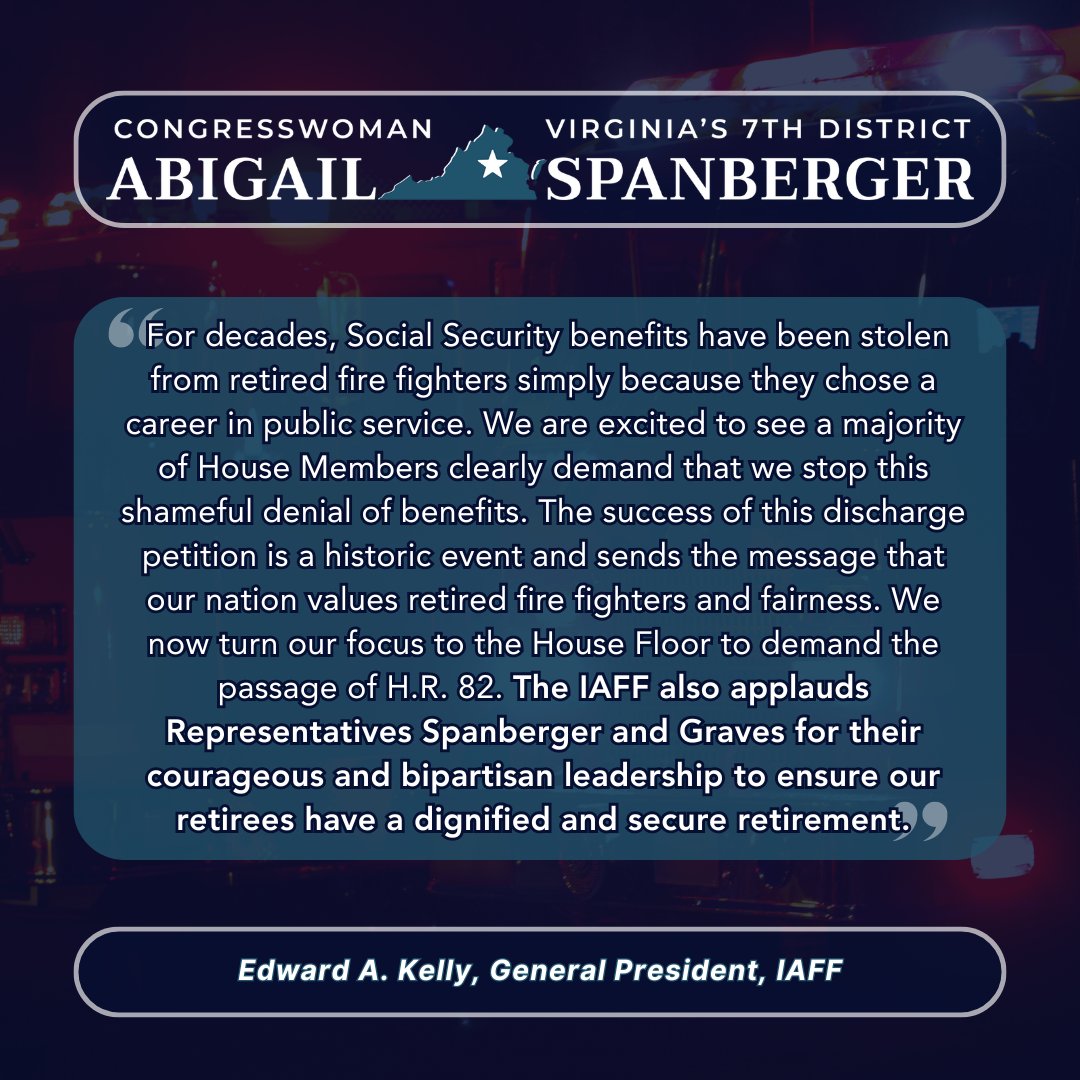 CONGRESSWOMAN
ABIGAIL

VIRGINIA'S 7TH DISTRICT
SPANBERGER

"For decades, Social Security benefits have been stolen from retired fire fighters simply because they chose a career in public service. We are excited to see a majority of House Members clearly demand that we stop this shameful denial of benefits. The success of this discharge petition is a historic event and sends the message that our nation values retired fire fighters and fairness. We now turn our focus to the House Floor to demand the passage of H.R. 82. The IAFF also applauds Representatives Spanberger and Graves for their courageous and bipartisan leadership to ensure our retirees have a dignified and secure retirement."

Edward A. Kelly, General President, IAFF